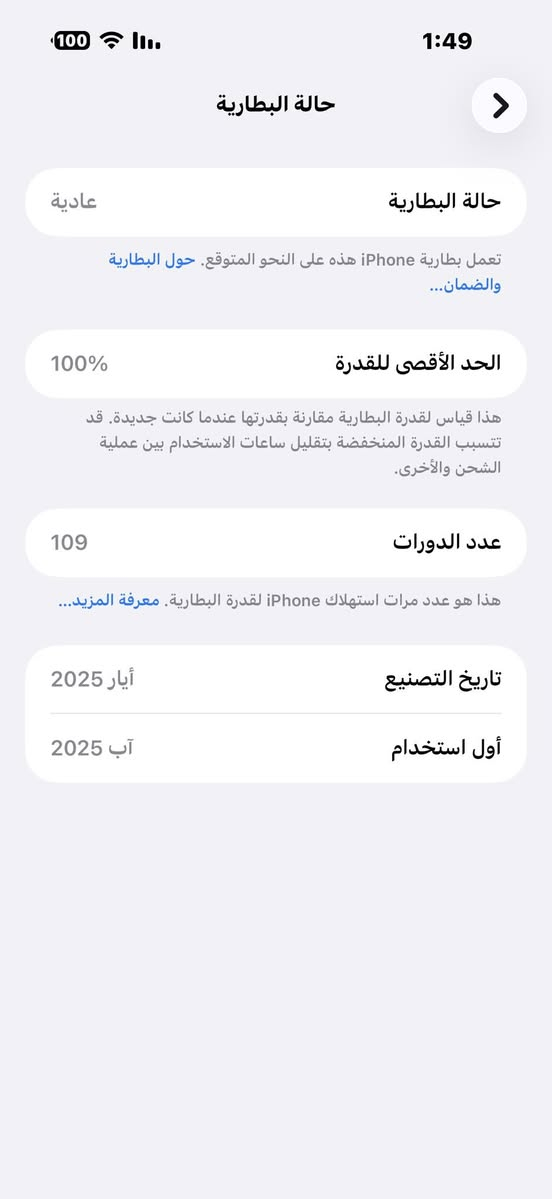 1:49
100

حالة البطارية

حالة البطارية عادية

تعمل بطارية iPhone هذه على النحو المتوقع. حول البطارية والضمان...

الحد الأقصى للقدرة 100%

هذا قياس لقدرة البطارية مقارنة بقدرتها عندما كانت جديدة. قد تتسبب القدرة المنخفضة بتقليل ساعات الاستخدام بين عملية الشحن والأخرى.

عدد الدورات 109

هذا هو عدد مرات استهلاك iPhone لقدرة البطارية. معرفة المزيد...

تاريخ التصنيع أيار 2025

أول استخدام آب 2025